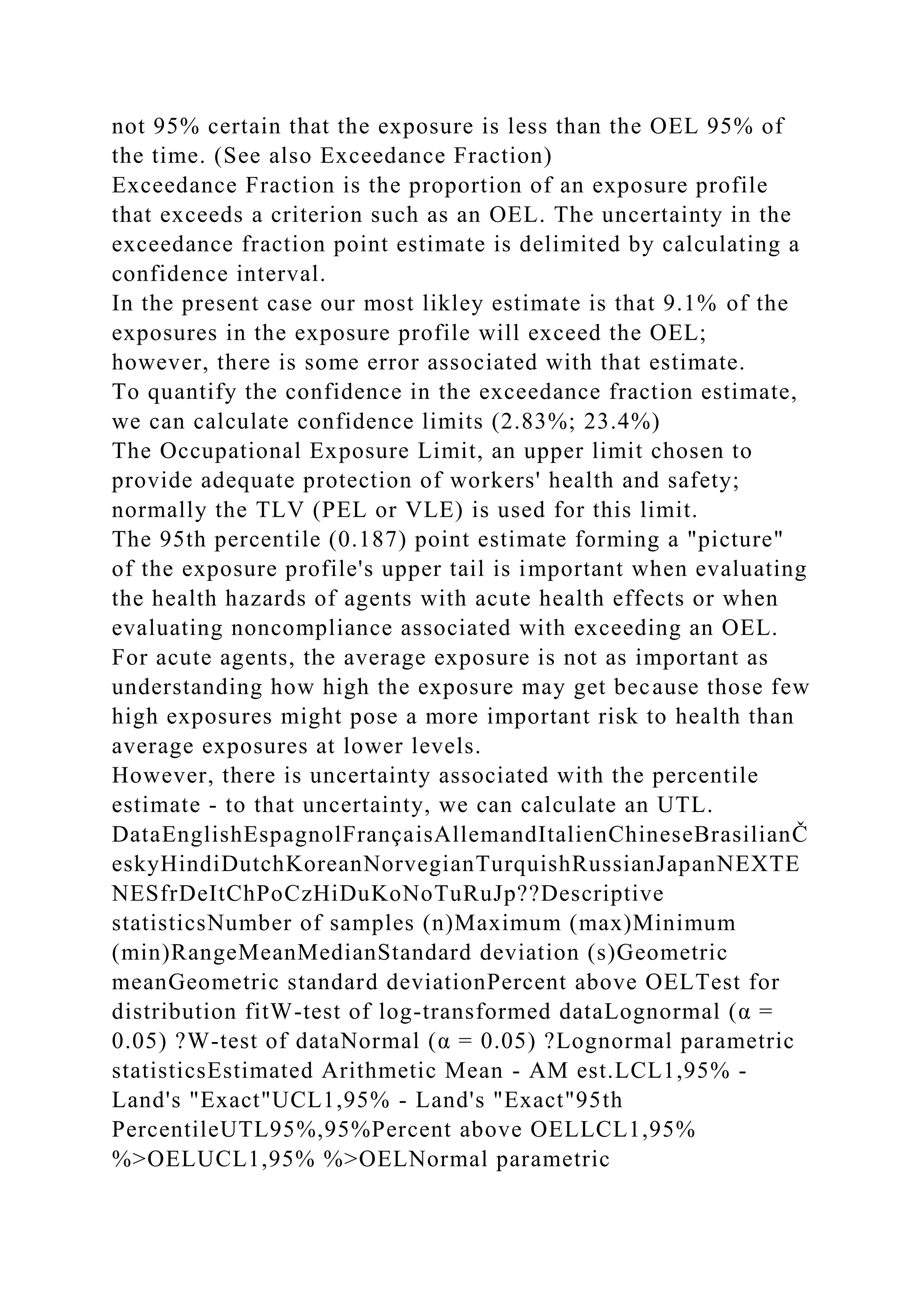 not 95% certain that the exposure is less than the OEL 95% of the time. (See also Exceedance Fraction)
Exceedance Fraction is the proportion of an exposure profile that exceeds a criterion such as an OEL. The uncertainty in the exceedance fraction point estimate is delimited by calculating a confidence interval.
In the present case our most likley estimate is that 9.1% of the exposures in the exposure profile will exceed the OEL; however, there is some error associated with that estimate.
To quantify the confidence in the exceedance fraction estimate, we can calculate confidence limits (2.83%; 23.4%)
The Occupational Exposure Limit, an upper limit chosen to provide adequate protection of workers' health and safety; normally the TLV (PEL or VLE) is used for this limit.
The 95th percentile (0.187) point estimate forming a "picture" of the exposure profile's upper tail is important when evaluating the health hazards of agents with acute health effects or when evaluating noncompliance associated with exceeding an OEL. For acute agents, the average exposure is not as important as understanding how high the exposure may get because those few high exposures might pose a more important risk to health than average exposures at lower levels.
However, there is uncertainty associated with the percentile estimate - to that uncertainty, we can calculate an UTL.
DataEnglishEspagnolFrançaisAllemandItalienChineseBrasilianČeskyHindiDutchKoreanNorvegianTurquishRussianJapanNEXTENESfrDeItChPoCzHiDuKoNoTuRuJp??Descriptive statisticsNumber of samples (n)Maximum (max)Minimum (min)RangeMeanMedianStandard deviation (s)Geometric meanGeometric standard deviationPercent above OELTest for distribution fitW-test of log-transformed dataLognormal (α = 0.05) ?W-test of dataNormal (α = 0.05) ?Lognormal parametric statisticsEstimated Arithmetic Mean - AM est.LCL1,95% - Land's "Exact"UCL1,95% - Land's "Exact"95th PercentileUTL95%,95%Percent above OELLCL1,95% %>OELUCL1,95% %>OELNormal parametric